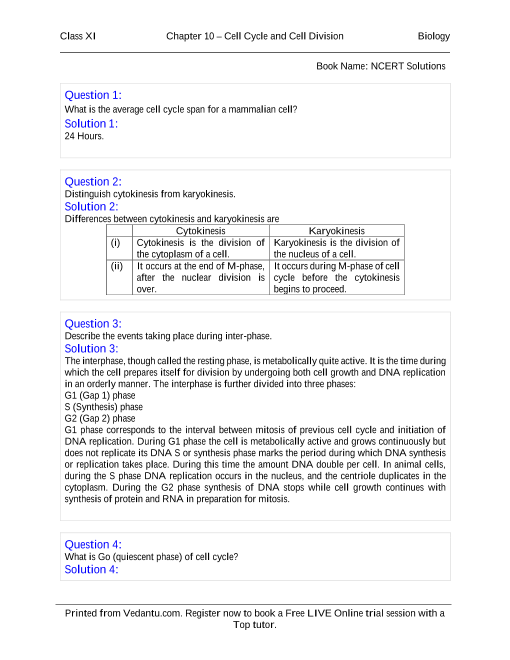 Class XI Chapter 10 – Cell Cycle and Cell Division Biology

Book Name: NCERT Solutions

Question 1:
What is the average cell cycle span for a mammalian cell?
Solution 1:
24 Hours.

Question 2:
Distinguish cytokinesis from karyokinesis.
Solution 2:
Differences between cytokinesis and karyokinesis are

| | Cytokinesis | Karyokinesis |
|---|---|---|
| (i) | Cytokinesis is the division of the cytoplasm of a cell. | Karyokinesis is the division of the nucleus of a cell. |
| (ii) | It occurs at the end of M-phase, after the nuclear division is over. | It occurs during M-phase of cell cycle before the cytokinesis begins to proceed. |

Question 3:
Describe the events taking place during inter-phase.
Solution 3:
The interphase, though called the resting phase, is metabolically quite active. It is the time during which the cell prepares itself for division by undergoing both cell growth and DNA replication in an orderly manner. The interphase is further divided into three phases:
G1 (Gap 1) phase
S (Synthesis) phase
G2 (Gap 2) phase
G1 phase corresponds to the interval between mitosis of previous cell cycle and initiation of DNA replication. During G1 phase the cell is metabolically active and grows continuously but does not replicate its DNA S or synthesis phase marks the period during which DNA synthesis or replication takes place. During this time the amount DNA double per cell. In animal cells, during the S phase DNA replication occurs in the nucleus, and the centriole duplicates in the cytoplasm. During the G2 phase synthesis of DNA stops while cell growth continues with synthesis of protein and RNA in preparation for mitosis.

Question 4:
What is Go (quiescent phase) of cell cycle?
Solution 4:

Printed from Vedantu.com. Register now to book a Free LIVE Online trial session with a Top tutor.